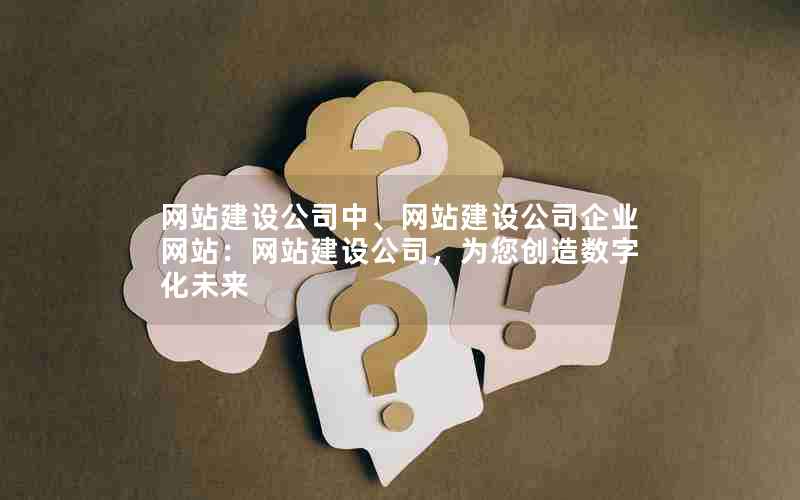 网站建设公司中、网站建设公司企业网站：网站建设公司，为您创造数字化未来